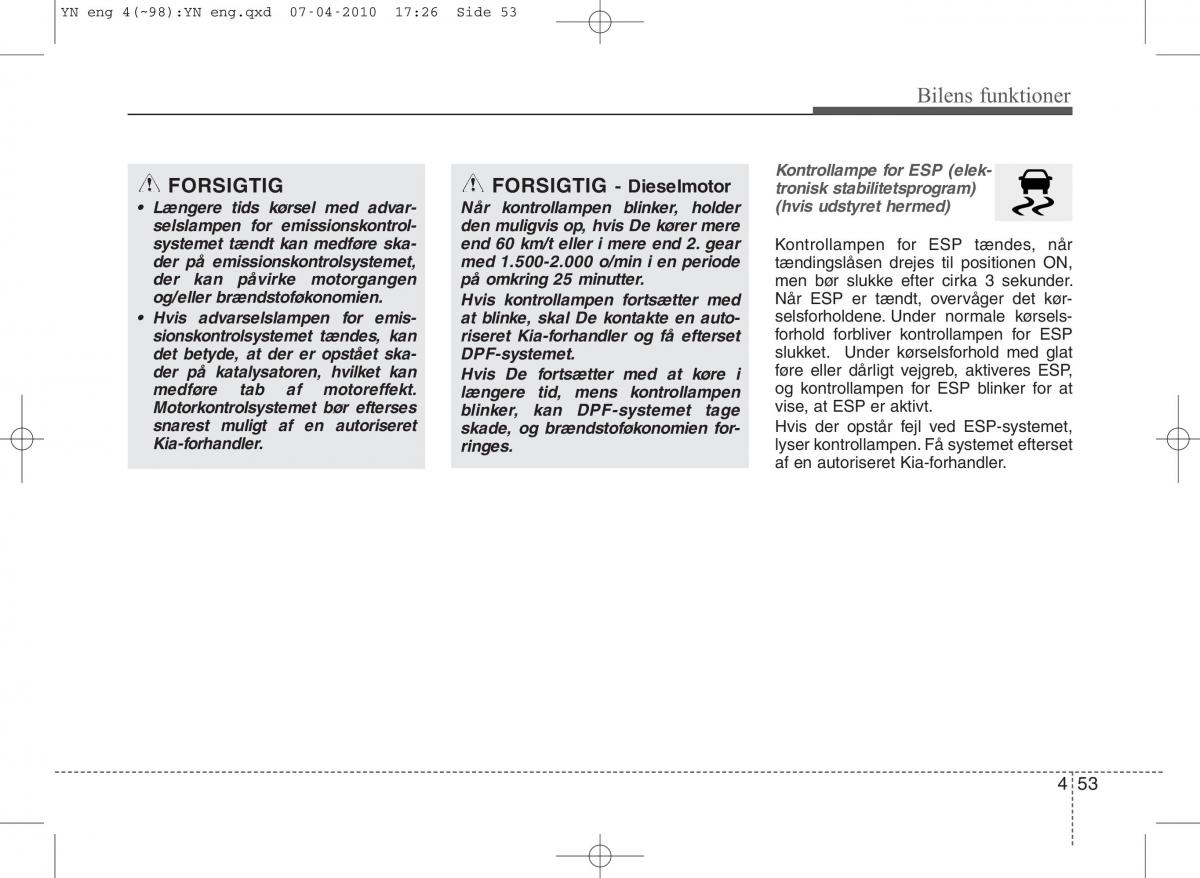 YN eng 4(~98):YN eng.qxd 07-04-2010 17:26 Side 53

Bilens funktioner

FORSIGTIG

• Længere tids kørsel med advarselslampen for emissionskontrolsystemet tændt kan medføre skader på emissionskontrolsystemet, der kan påvirke motorgangen og/eller brændstoføkonomien.

• Hvis advarselslampen for emissionskontrolsystemet tændes, kan det betyde, at der er opstået skader på katalysatoren, hvilket kan medføre tab af motoreffekt. Motorkontrolsystemet bør efterses snarest muligt af en autoriseret Kia-forhandler.

FORSIGTIG - Dieselmotor

Når kontrollampen blinker, holder den muligvis op, hvis De kører mere end 60 km/t eller i mere end 2. gear med 1.500-2.000 o/min i en periode på omkring 25 minutter.

Hvis kontrollampen fortsætter med at blinke, skal De kontakte en autoriseret Kia-forhandler og få efterset DPF-systemet.

Hvis De fortsætter med at køre i længere tid, mens kontrollampen blinker, kan DPF-systemet tage skade, og brændstoføkonomien forringes.

Kontrollampe for ESP (elektronisk stabilitetsprogram) (hvis udstyret hermed)

Kontrollampen for ESP tændes, når tændingslåsen drejes til positionen ON, men bør slukke efter cirka 3 sekunder. Når ESP er tændt, overvåger det kørselsforholdene. Under normale kørselsforhold forbliver kontrollampen for ESP slukket. Under kørselsforhold med glat føre eller dårligt vejgreb, aktiveres ESP, og kontrollampen for ESP blinker for at vise, at ESP er aktivt.

Hvis der opstår fejl ved ESP-systemet, lyser kontrollampen. Få systemet efterset af en autoriseret Kia-forhandler.

4 53